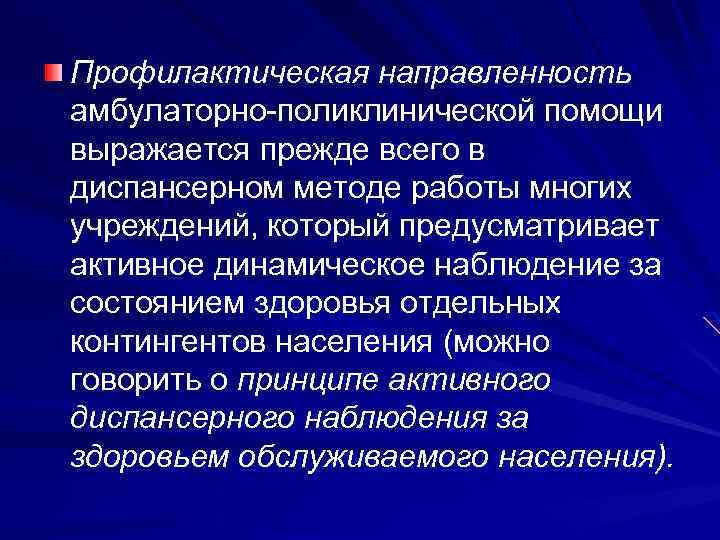 Профилактическая направленность амбулаторно-поликлинической помощи выражается прежде всего в диспансерном методе работы многих учреждений, который предусматривает активное динамическое наблюдение за состоянием здоровья отдельных контингентов населения (можно говорить о принципе активного диспансерного наблюдения за здоровьем обслуживаемого населения).